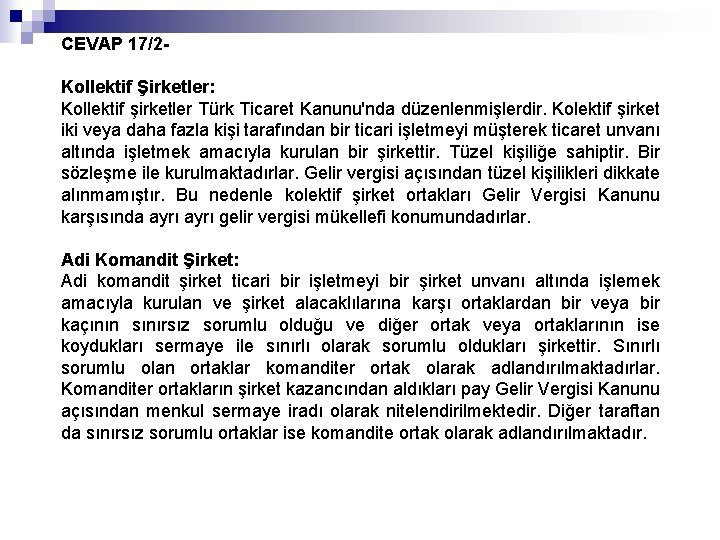 CEVAP 17/2-

Kollektif Şirketler:
Kollektif şirketler Türk Ticaret Kanunu'nda düzenlenmişlerdir. Kolektif şirket iki veya daha fazla kişi tarafından bir ticari işletmeyi müşterek ticaret unvanı altında işletmek amacıyla kurulan bir şirkettir. Tüzel kişiliğe sahiptir. Bir sözleşme ile kurulmaktadırlar. Gelir vergisi açısından tüzel kişilikleri dikkate alınmamıştır. Bu nedenle kolektif şirket ortakları Gelir Vergisi Kanunu karşısında ayrı ayrı gelir vergisi mükellefi konumundadırlar.

Adi Komandit Şirket:
Adi komandit şirket ticari bir işletmeyi bir şirket unvanı altında işlemek amacıyla kurulan ve şirket alacaklılarına karşı ortaklardan bir veya bir kaçının sınırsız sorumlu olduğu ve diğer ortak veya ortaklarının ise koydukları sermaye ile sınırlı olarak sorumlu oldukları şirkettir. Sınırlı sorumlu olan ortaklar komanditer ortak olarak adlandırılmaktadırlar. Komanditer ortakların şirket kazancından aldıkları pay Gelir Vergisi Kanunu açısından menkul sermaye iradı olarak nitelendirilmektedir. Diğer taraftan da sınırsız sorumlu ortaklar ise komandite ortak olarak adlandırılmaktadır.